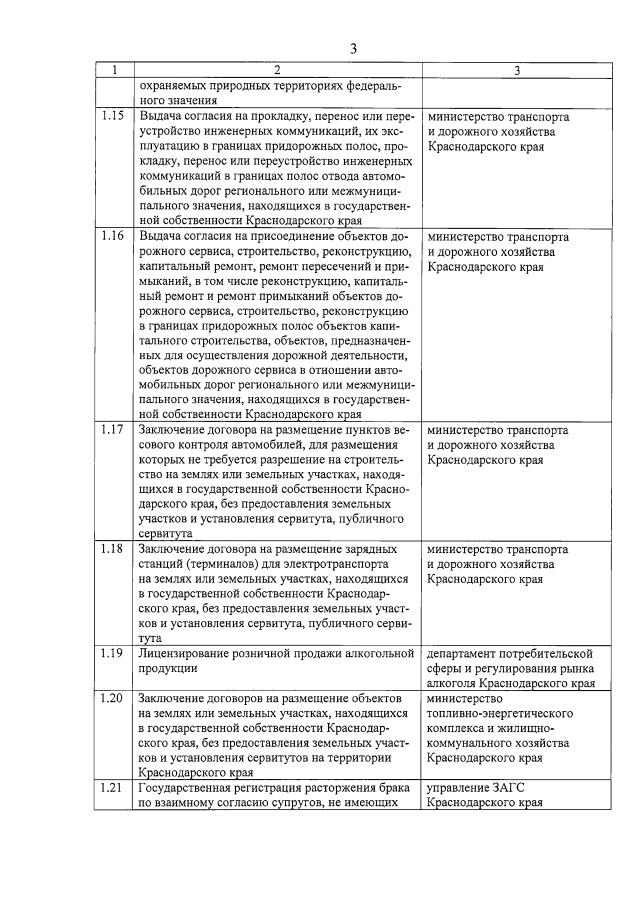 3

| 1 | 2 | 3 |
|---|---|---|
| | охраняемых природных территориях федерального значения | |
| 1.15 | Выдача согласия на прокладку, перенос или переустройство инженерных коммуникаций, их эксплуатацию в границах придорожных полос, прокладку, перенос или переустройство инженерных коммуникаций в границах полос отвода автомобильных дорог регионального или межмуниципального значения, находящихся в государственной собственности Краснодарского края | министерство транспорта и дорожного хозяйства Краснодарского края |
| 1.16 | Выдача согласия на присоединение объектов дорожного сервиса, строительство, реконструкцию, капитальный ремонт, ремонт пересечений и примыканий, в том числе реконструкцию, капитальный ремонт и ремонт примыканий объектов дорожного сервиса, строительство, реконструкцию в границах придорожных полос объектов капитального строительства, объектов, предназначенных для осуществления дорожной деятельности, объектов дорожного сервиса в отношении автомобильных дорог регионального или межмуниципального значения, находящихся в государственной собственности Краснодарского края | министерство транспорта и дорожного хозяйства Краснодарского края |
| 1.17 | Заключение договора на размещение пунктов весового контроля автомобилей, для размещения которых не требуется разрешение на строительство на землях или земельных участках, находящихся в государственной собственности Краснодарского края, без предоставления земельных участков и установления сервитута, публичного сервитута | министерство транспорта и дорожного хозяйства Краснодарского края |
| 1.18 | Заключение договора на размещение зарядных станций (терминалов) для электротранспорта на землях или земельных участках, находящихся в государственной собственности Краснодарского края, без предоставления земельных участков и установления сервитута, публичного сервитута | министерство транспорта и дорожного хозяйства Краснодарского края |
| 1.19 | Лицензирование розничной продажи алкогольной продукции | департамент потребительской сферы и регулирования рынка алкоголя Краснодарского края |
| 1.20 | Заключение договоров на размещение объектов на землях или земельных участках, находящихся в государственной собственности Краснодарского края, без предоставления земельных участков и установления сервитутов на территории Краснодарского края | министерство топливно-энергетического комплекса и жилищно-коммунального хозяйства Краснодарского края |
| 1.21 | Государственная регистрация расторжения брака по взаимному согласию супругов, не имеющих | управление ЗАГС Краснодарского края |